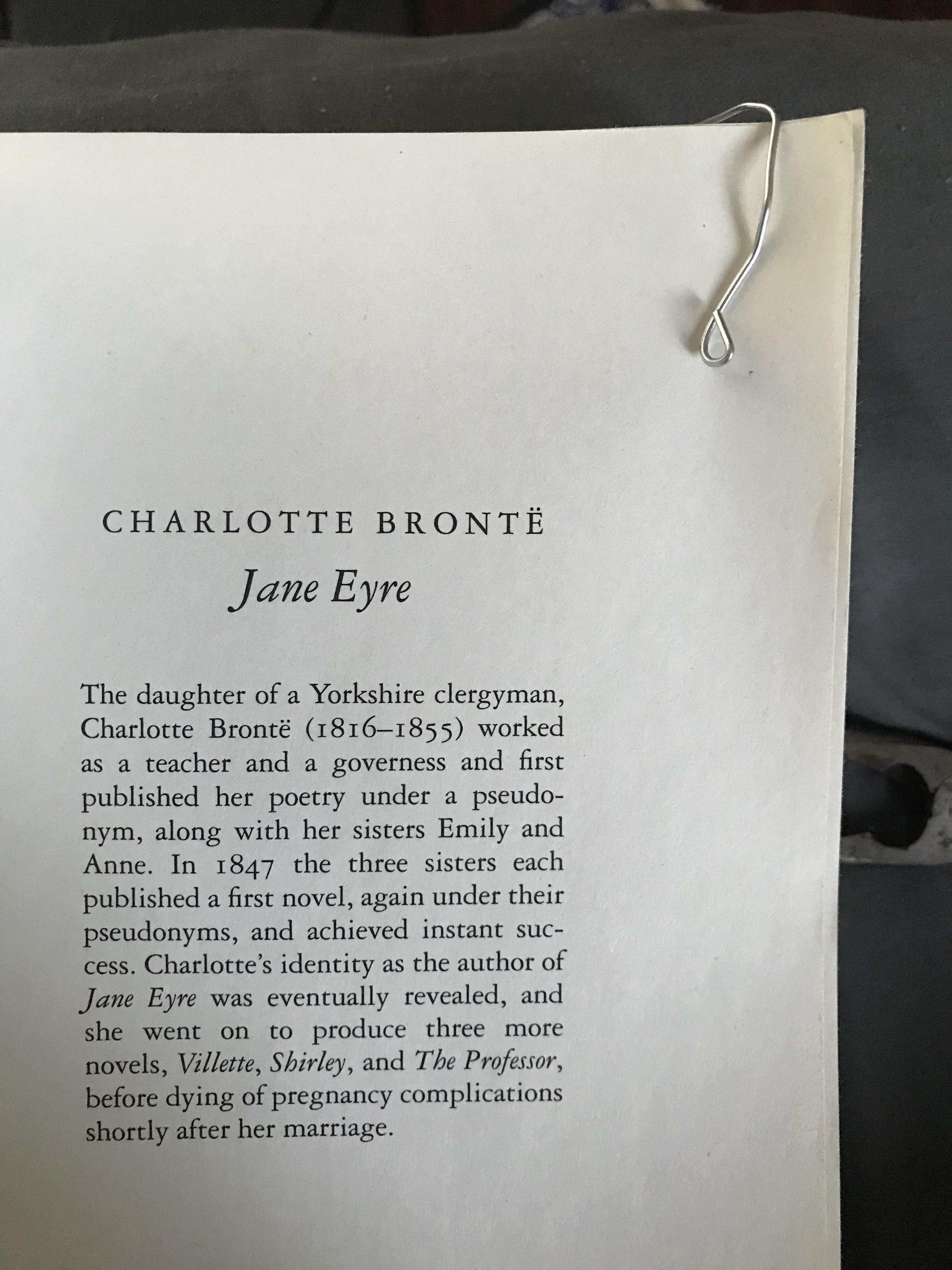 CHARLOTTE BRONTË

Jane Eyre

The daughter of a Yorkshire clergyman, Charlotte Brontë (1816–1855) worked as a teacher and a governess and first published her poetry under a pseudonym, along with her sisters Emily and Anne. In 1847 the three sisters each published a first novel, again under their pseudonyms, and achieved instant success. Charlotte's identity as the author of Jane Eyre was eventually revealed, and she went on to produce three more novels, Villette, Shirley, and The Professor, before dying of pregnancy complications shortly after her marriage.